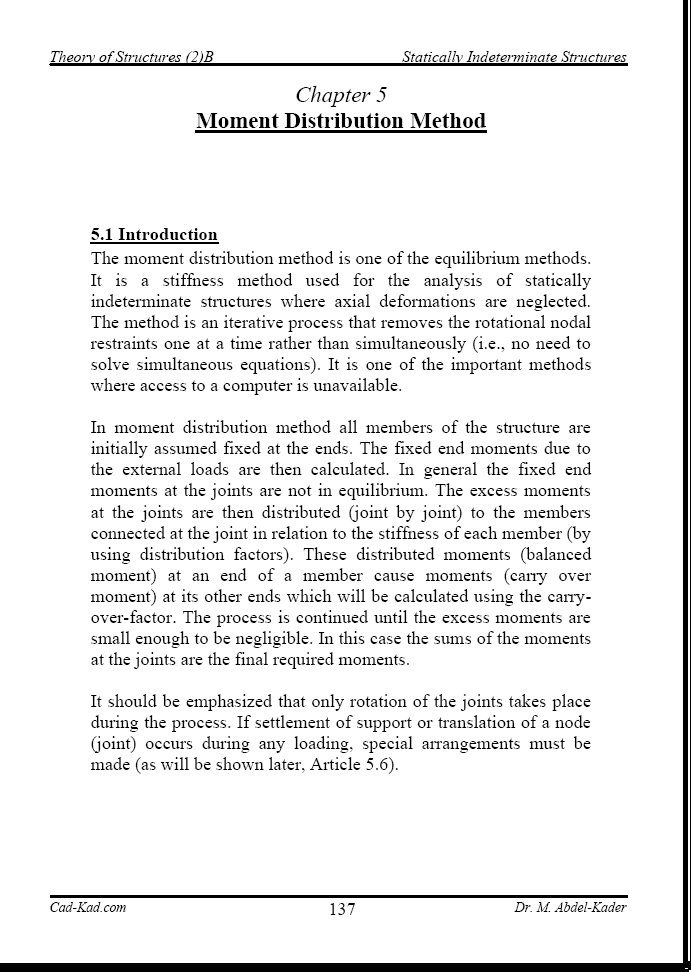 Theory of Structures (2)B

Statically Indeterminate Structures

Chapter 5
Moment Distribution Method

5.1 Introduction
The moment distribution method is one of the equilibrium methods. It is a stiffness method used for the analysis of statically indeterminate structures where axial deformations are neglected. The method is an iterative process that removes the rotational nodal restraints one at a time rather than simultaneously (i.e., no need to solve simultaneous equations). It is one of the important methods where access to a computer is unavailable.

In moment distribution method all members of the structure are initially assumed fixed at the ends. The fixed end moments due to the external loads are then calculated. In general the fixed end moments at the joints are not in equilibrium. The excess moments at the joints are then distributed (joint by joint) to the members connected at the joint in relation to the stiffness of each member (by using distribution factors). These distributed moments (balanced moment) at an end of a member cause moments (carry over moment) at its other ends which will be calculated using the carry-over-factor. The process is continued until the excess moments are small enough to be negligible. In this case the sums of the moments at the joints are the final required moments.

It should be emphasized that only rotation of the joints takes place during the process. If settlement of support or translation of a node (joint) occurs during any loading, special arrangements must be made (as will be shown later, Article 5.6).

Cad-Kad.com

137

Dr. M. Abdel-Kader